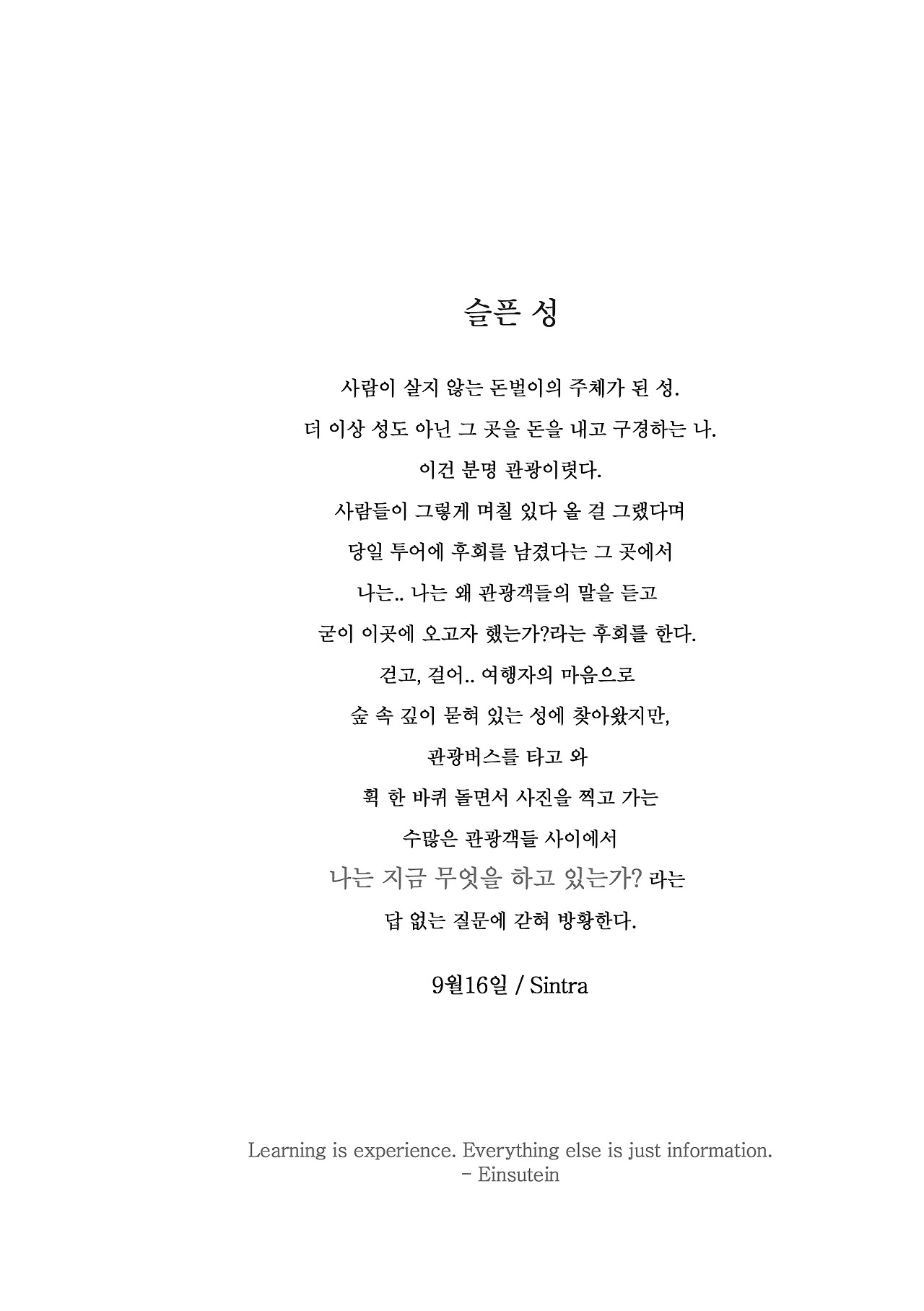 슬픈 성

사람이 살지 않는 돈벌이의 주체가 된 성.
더 이상 성도 아닌 그 곳을 돈을 내고 구경하는 나.
이건 분명 관광이렷다.
사람들이 그렇게 며칠 있다 올 걸 그랬다며
당일 투어에 후회를 남겼다는 그 곳에서
나는.. 나는 왜 관광객들의 말을 듣고
굳이 이곳에 오고자 했는가?라는 후회를 한다.
걷고, 걸어.. 여행자의 마음으로
숲 속 깊이 묻혀 있는 성에 찾아왔지만,
관광버스를 타고 와
휙 한 바퀴 돌면서 사진을 찍고 가는
수많은 관광객들 사이에서
나는 지금 무엇을 하고 있는가? 라는
답 없는 질문에 갇혀 방황한다.

9월16일 / Sintra

Learning is experience. Everything else is just information.
- Einsutein